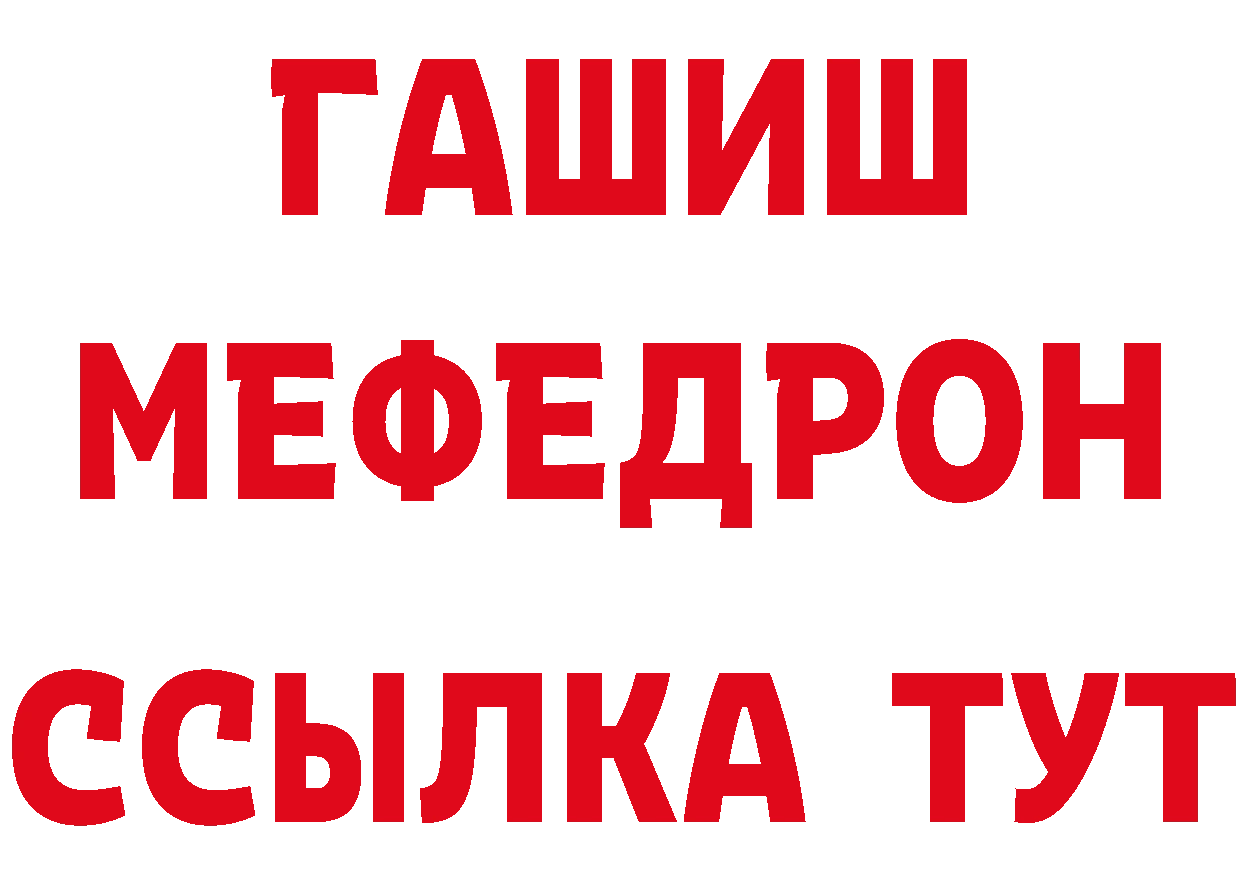 ГАШИШ
МЕФЕДРОН
ССЫЛКА ТУТ